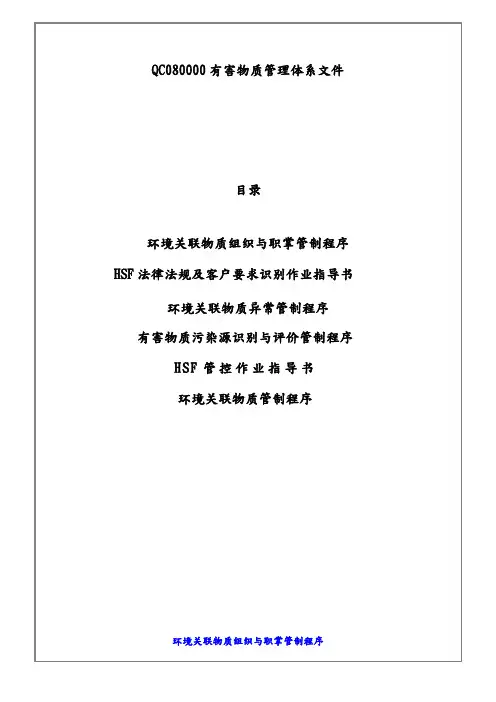 QC080000有害物质管理体系文件

目录

环境关联物质组织与职掌管制程序

HSF法律法规及客户要求识别作业指导书

环境关联物质异常管制程序

有害物质污染源识别与评价管制程序

HSF管控作业指导书

环境关联物质管制程序

环境关联物质组织与职掌管制程序